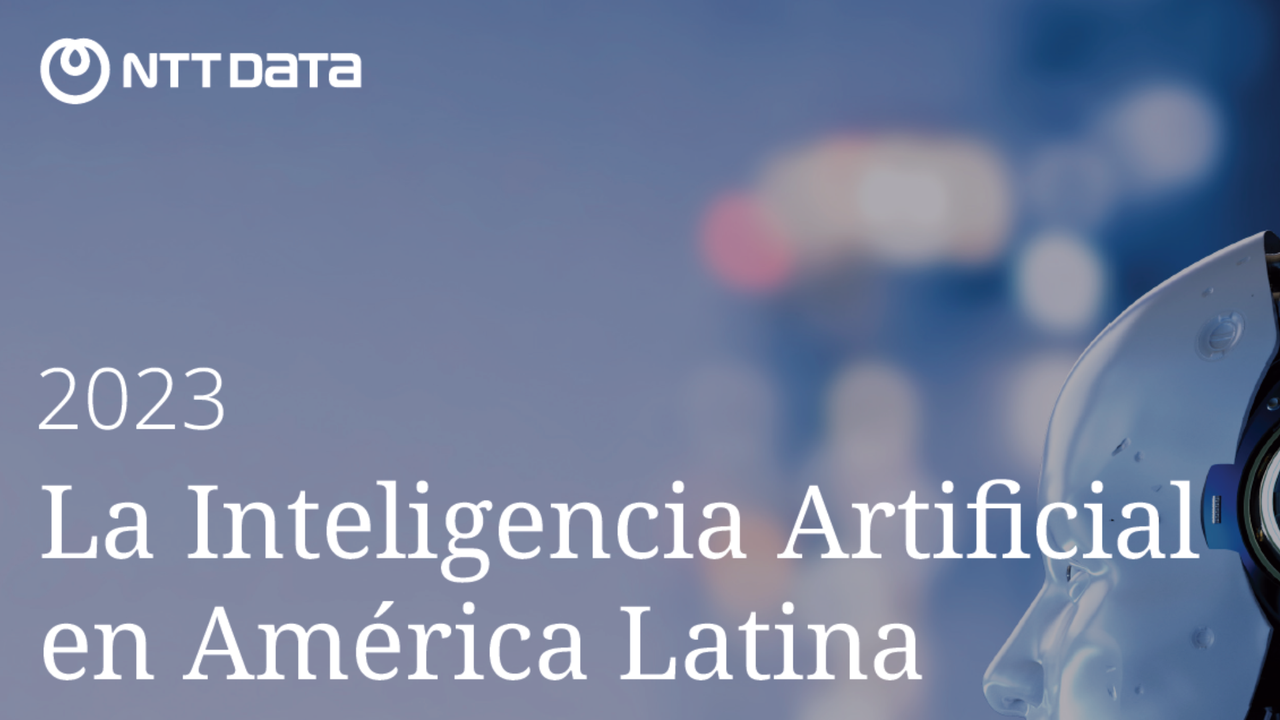 NTT DATA

2023

La Inteligencia Artificial en América Latina